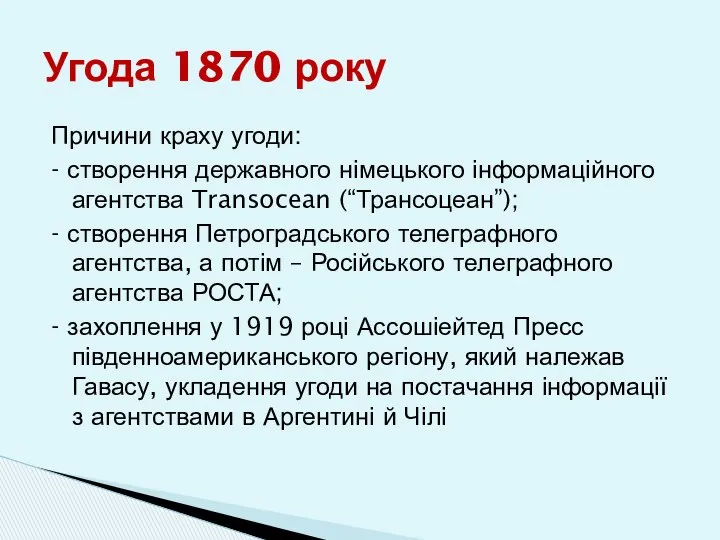 Угода 1870 року

Причини краху угоди:

- створення державного німецького інформаційного агентства Transocean (“Трансоцеан”);

- створення Петроградського телеграфного агентства, а потім – Російського телеграфного агентства РОСТА;

- захоплення у 1919 році Ассошіейтед Пресс південноамериканського регіону, який належав Гавасу, укладення угоди на постачання інформації з агентствами в Аргентині й Чілі